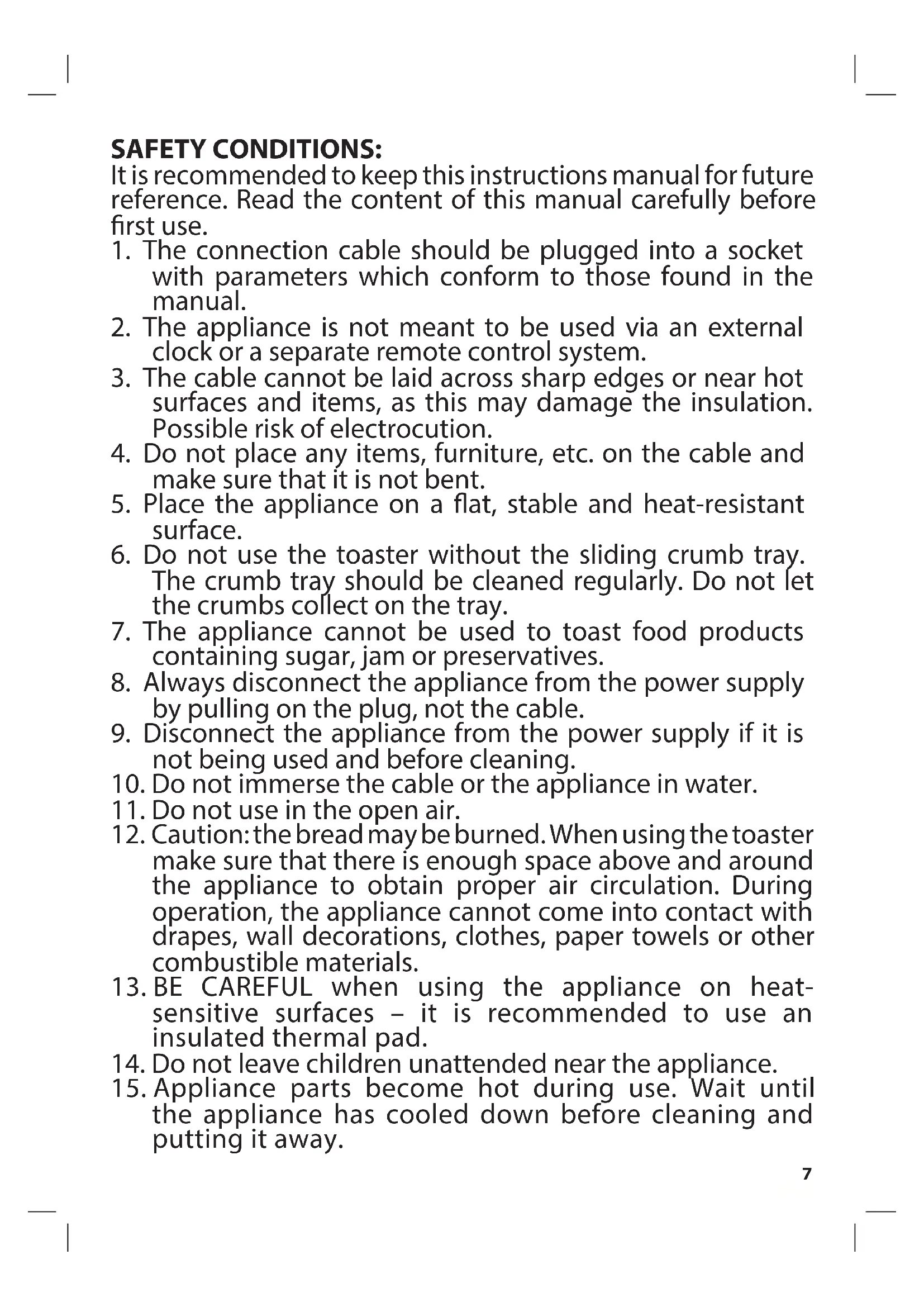 SAFETY CONDITIONS:
It is recommended to keep this instructions manual for future reference. Read the content of this manual carefully before first use.

1. The connection cable should be plugged into a socket with parameters which conform to those found in the manual.
2. The appliance is not meant to be used via an external clock or a separate remote control system.
3. The cable cannot be laid across sharp edges or near hot surfaces and items, as this may damage the insulation. Possible risk of electrocution.
4. Do not place any items, furniture, etc. on the cable and make sure that it is not bent.
5. Place the appliance on a flat, stable and heat-resistant surface.
6. Do not use the toaster without the sliding crumb tray. The crumb tray should be cleaned regularly. Do not let the crumbs collect on the tray.
7. The appliance cannot be used to toast food products containing sugar, jam or preservatives.
8. Always disconnect the appliance from the power supply by pulling on the plug, not the cable.
9. Disconnect the appliance from the power supply if it is not being used and before cleaning.
10. Do not immerse the cable or the appliance in water.
11. Do not use in the open air.
12. Caution: the bread may be burned. When using the toaster make sure that there is enough space above and around the appliance to obtain proper air circulation. During operation, the appliance cannot come into contact with drapes, wall decorations, clothes, paper towels or other combustible materials.
13. BE CAREFUL when using the appliance on heat-sensitive surfaces – it is recommended to use an insulated thermal pad.
14. Do not leave children unattended near the appliance.
15. Appliance parts become hot during use. Wait until the appliance has cooled down before cleaning and putting it away.

7